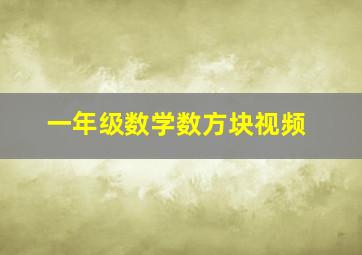 一年级数学数方块视频